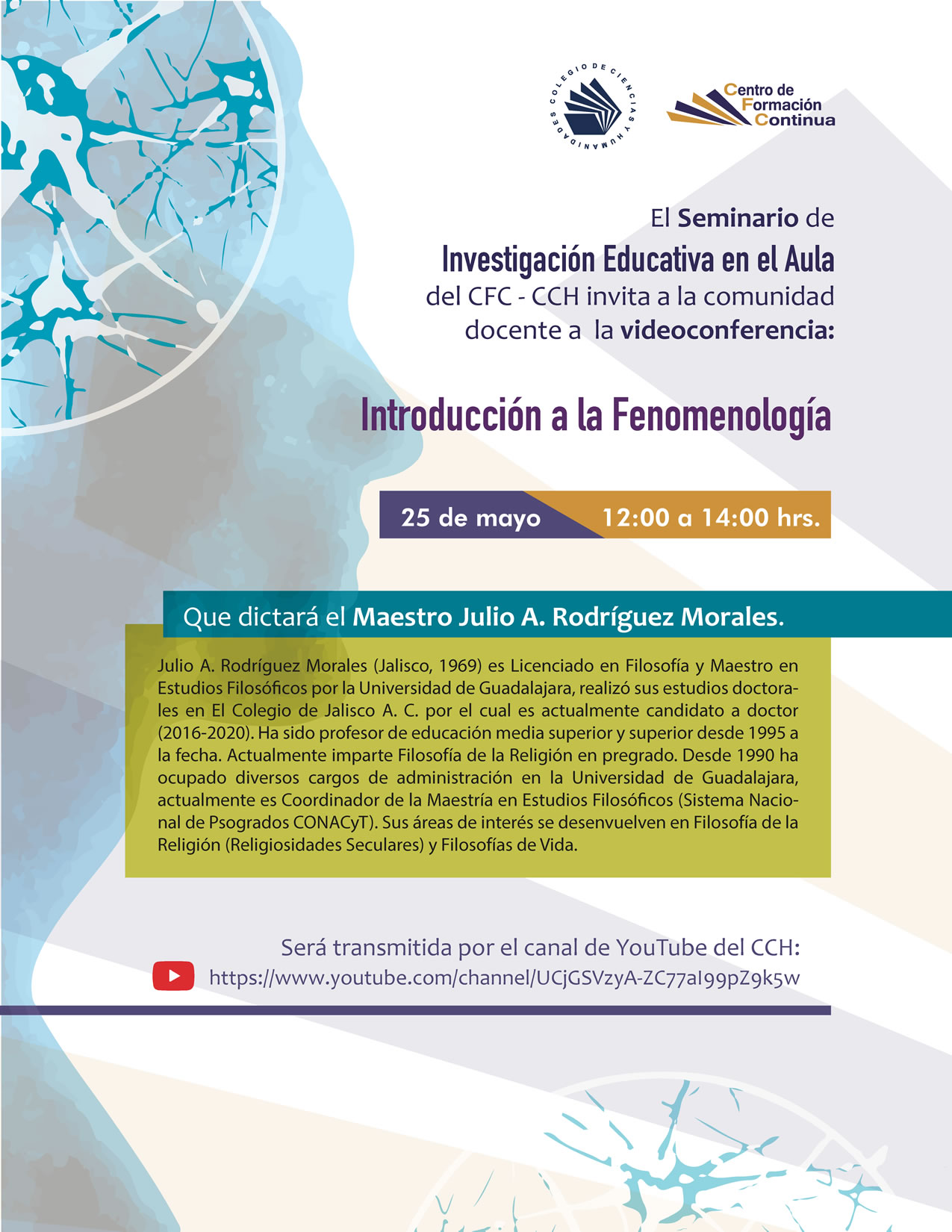 COLEGIO DE CIENCIAS Y HUMANIDADES

Centro de Formación Continua

El Seminario de
Investigación Educativa en el Aula
del CFC - CCH invita a la comunidad docente a la videoconferencia:

Introducción a la Fenomenología

25 de mayo 12:00 a 14:00 hrs.

Que dictará el Maestro Julio A. Rodríguez Morales.

Julio A. Rodríguez Morales (Jalisco, 1969) es Licenciado en Filosofía y Maestro en Estudios Filosóficos por la Universidad de Guadalajara, realizó sus estudios doctorales en El Colegio de Jalisco A. C. por el cual es actualmente candidato a doctor (2016-2020). Ha sido profesor de educación media superior y superior desde 1995 a la fecha. Actualmente imparte Filosofía de la Religión en pregrado. Desde 1990 ha ocupado diversos cargos de administración en la Universidad de Guadalajara, actualmente es Coordinador de la Maestría en Estudios Filosóficos (Sistema Nacional de Psogrados CONACyT). Sus áreas de interés se desenvuelven en Filosofía de la Religión (Religiosidades Seculares) y Filosofías de Vida.

Será transmitida por el canal de YouTube del CCH:
https://www.youtube.com/channel/UCjGSVzyA-ZC77aI99pZ9k5w